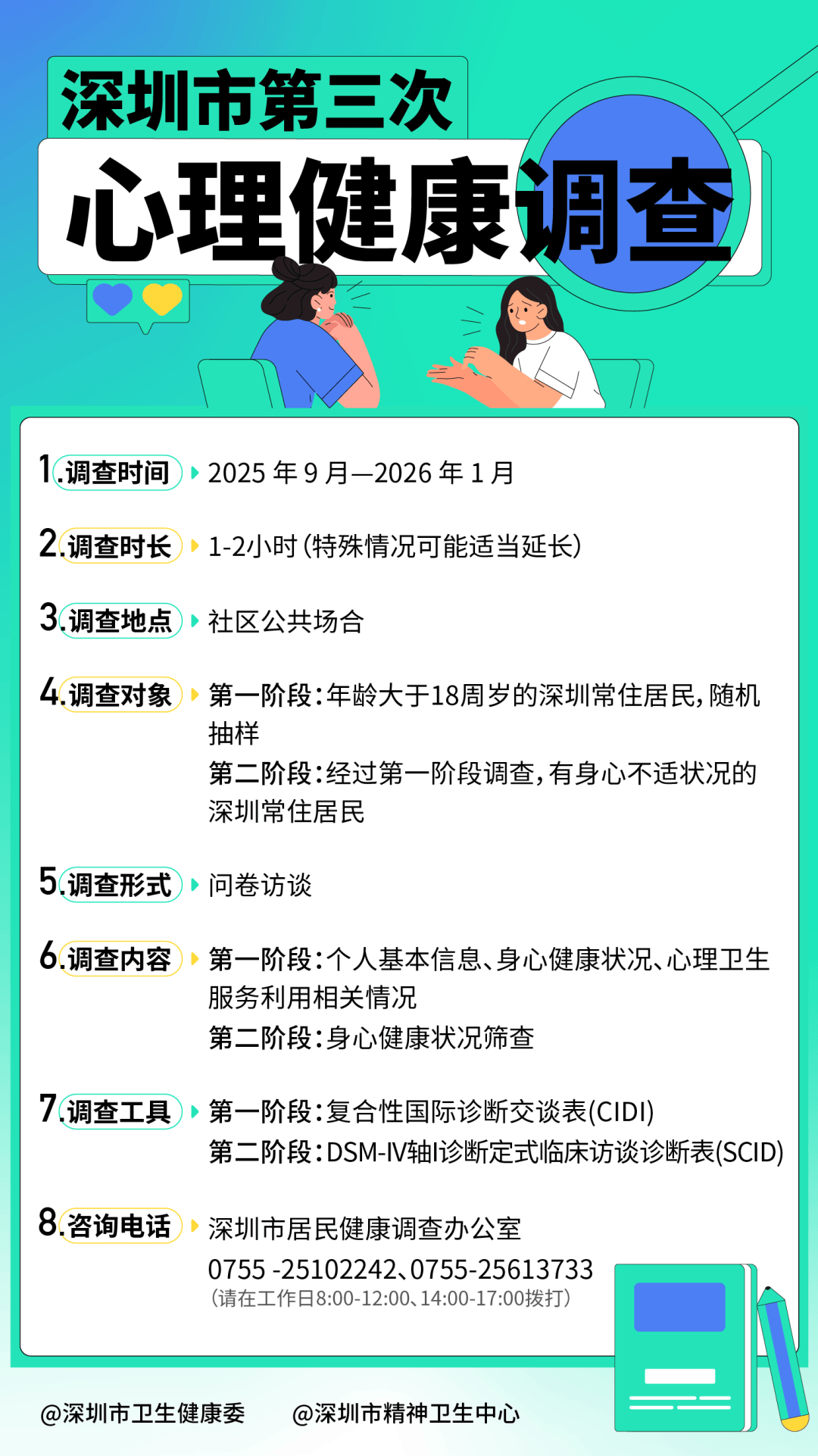 深圳市第三次

心理健康调查

1.调查时间 2025 年 9 月—2026 年 1 月

2.调查时长 1-2小时(特殊情况可能适当延长)

3.调查地点 社区公共场合

4.调查对象 第一阶段:年龄大于18周岁的深圳常住居民,随机抽样
第二阶段:经过第一阶段调查,有身心不适状况的深圳常住居民

5.调查形式 问卷访谈

6.调查内容 第一阶段:个人基本信息、身心健康状况、心理卫生服务利用相关情况
第二阶段:身心健康状况筛查

7.调查工具 第一阶段:复合性国际诊断交谈表(CIDI)
第二阶段:DSM-IV轴I诊断定式临床访谈诊断表(SCID)

8.咨询电话 深圳市居民健康调查办公室
0755 -25102242、0755-25613733
(请在工作日8:00-12:00、14:00-17:00拨打)

@深圳市卫生健康委 @深圳市精神卫生中心